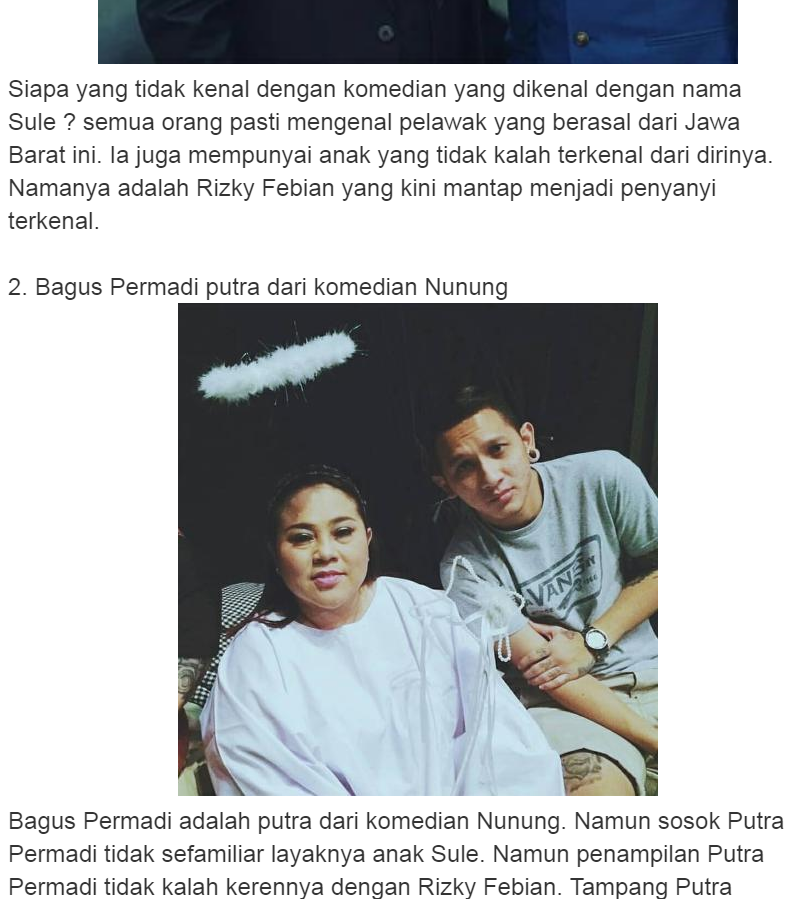 Siapa yang tidak kenal dengan komedian yang dikenal dengan nama Sule ? semua orang pasti mengenal pelawak yang berasal dari Jawa Barat ini. Ia juga mempunyai anak yang tidak kalah terkenal dari dirinya. Namanya adalah Rizky Febian yang kini mantap menjadi penyanyi terkenal.

2. Bagus Permadi putra dari komedian Nunung

VANS

Bagus Permadi adalah putra dari komedian Nunung. Namun sosok Putra Permadi tidak sefamiliar layaknya anak Sule. Namun penampilan Putra Permadi tidak kalah kerennya dengan Rizky Febian. Tampang Putra